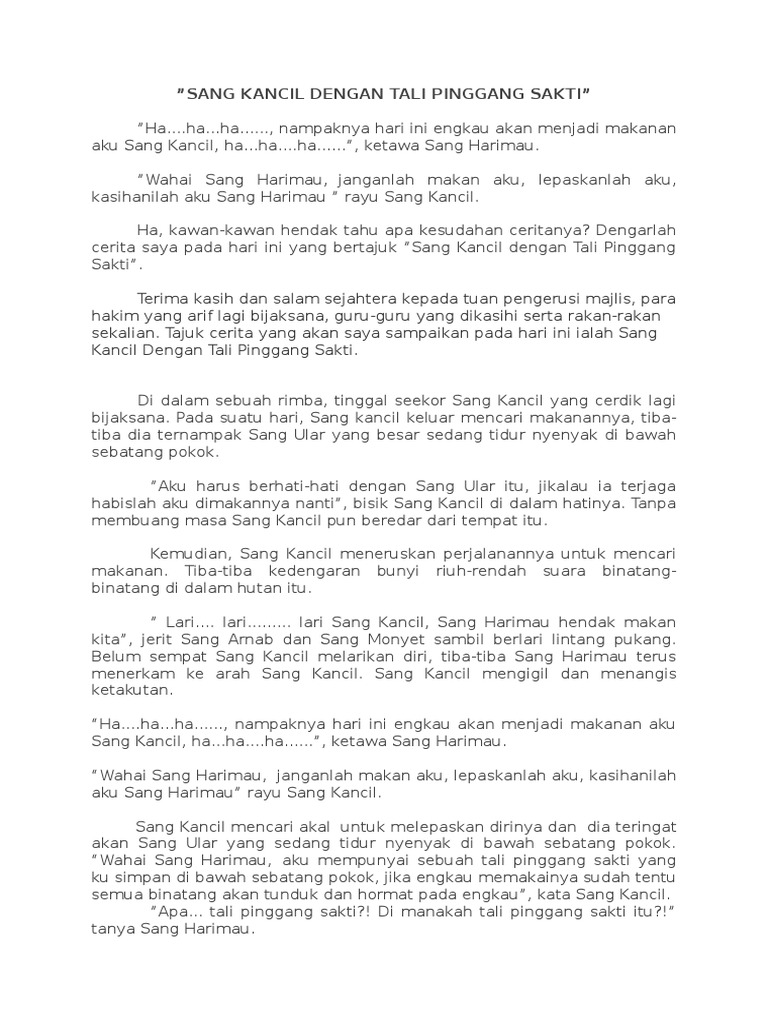 "SANG KANCIL DENGAN TALI PINGGANG SAKTI"

"Ha....ha...ha......, nampaknya hari ini engkau akan menjadi makanan aku Sang Kancil, ha...ha....ha......", ketawa Sang Harimau.

"Wahai Sang Harimau, janganlah makan aku, lepaskanlah aku, kasihanilah aku Sang Harimau " rayu Sang Kancil.

Ha, kawan-kawan hendak tahu apa kesudahan ceritanya? Dengarlah cerita saya pada hari ini yang bertajuk "Sang Kancil dengan Tali Pinggang Sakti".

Terima kasih dan salam sejahtera kepada tuan pengerusi majlis, para hakim yang arif lagi bijaksana, guru-guru yang dikasihi serta rakan-rakan sekalian. Tajuk cerita yang akan saya sampaikan pada hari ini ialah Sang Kancil Dengan Tali Pinggang Sakti.

Di dalam sebuah rimba, tinggal seekor Sang Kancil yang cerdik lagi bijaksana. Pada suatu hari, Sang kancil keluar mencari makanannya, tiba-tiba dia ternampak Sang Ular yang besar sedang tidur nyenyak di bawah sebatang pokok.

"Aku harus berhati-hati dengan Sang Ular itu, jikalau ia terjaga habislah aku dimakannya nanti", bisik Sang Kancil di dalam hatinya. Tanpa membuang masa Sang Kancil pun beredar dari tempat itu.

Kemudian, Sang Kancil meneruskan perjalanannya untuk mencari makanan. Tiba-tiba kedengaran bunyi riuh-rendah suara binatang-binatang di dalam hutan itu.

" Lari.... lari......... lari Sang Kancil, Sang Harimau hendak makan kita", jerit Sang Arnab dan Sang Monyet sambil berlari lintang pukang. Belum sempat Sang Kancil melarikan diri, tiba-tiba Sang Harimau terus menerkam ke arah Sang Kancil. Sang Kancil mengigil dan menangis ketakutan.

"Ha....ha...ha......, nampaknya hari ini engkau akan menjadi makanan aku Sang Kancil, ha...ha....ha......", ketawa Sang Harimau.

"Wahai Sang Harimau, janganlah makan aku, lepaskanlah aku, kasihanilah aku Sang Harimau" rayu Sang Kancil.

Sang Kancil mencari akal untuk melepaskan dirinya dan dia teringat akan Sang Ular yang sedang tidur nyenyak di bawah sebatang pokok. "Wahai Sang Harimau, aku mempunyai sebuah tali pinggang sakti yang ku simpan di bawah sebatang pokok, jika engkau memakainya sudah tentu semua binatang akan tunduk dan hormat pada engkau", kata Sang Kancil.
"Apa... tali pinggang sakti?! Di manakah tali pinggang sakti itu?!" tanya Sang Harimau.